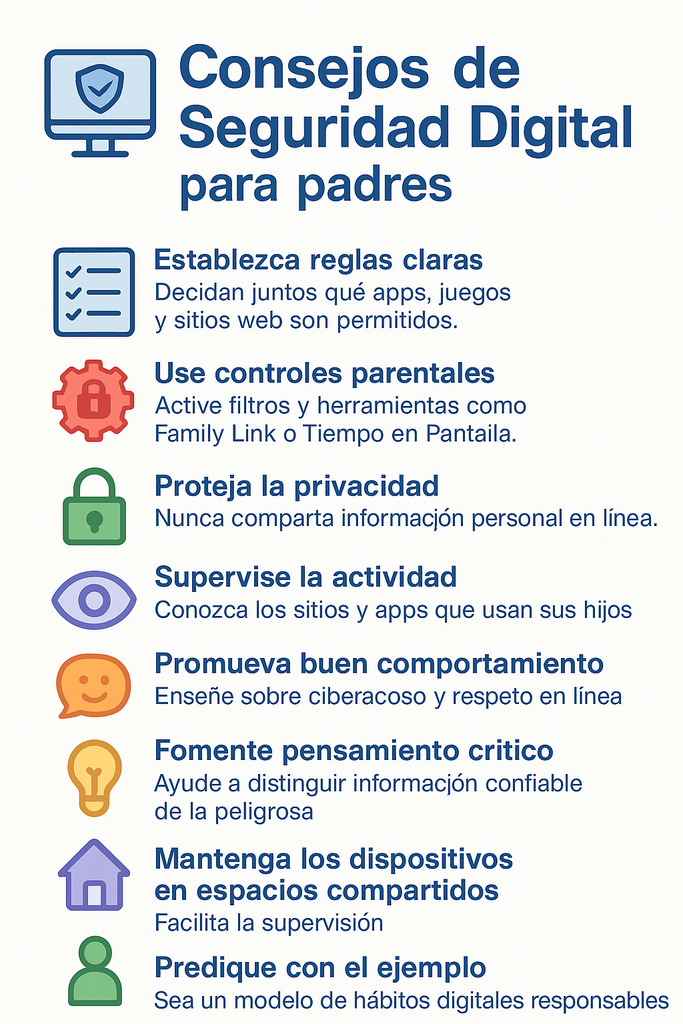 Consejos de Seguridad Digital para padres

Establezca reglas claras
Decidan juntos qué apps, juegos y sitios web son permitidos.

Use controles parentales
Active filtros y herramientas como Family Link o Tiempo en Pantaila.

Proteja la privacidad
Nunca comparta informacjón personal en línea.

Supervise la actividad
Conozca los sitios y apps que usan sus hijos

Promueva buen comportamiento
Enseñe sobre ciberacoso y respeto en línea

Fomente pensamiento critico
Ayude a distinguir informacjón confiable de la peligrosa

Mantenga los dispositivos en espacios compartidos
Facilita la supervisión

Predique con el ejemplo
Sea un modelo de hábitos digitales responsables